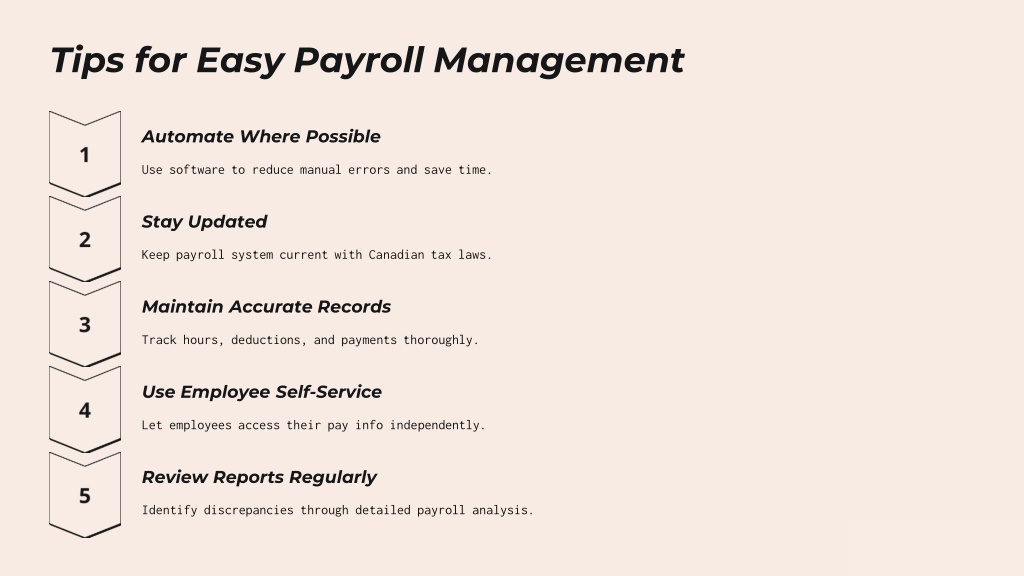 Tips for Easy Payroll Management

1

Automate Where Possible

Use software to reduce manual errors and save time.

2

Stay Updated

Keep payroll system current with Canadian tax laws.

3

Maintain Accurate Records

Track hours, deductions, and payments thoroughly.

4

Use Employee Self-Service

Let employees access their pay info independently.

5

Review Reports Regularly

Identify discrepancies through detailed payroll analysis.